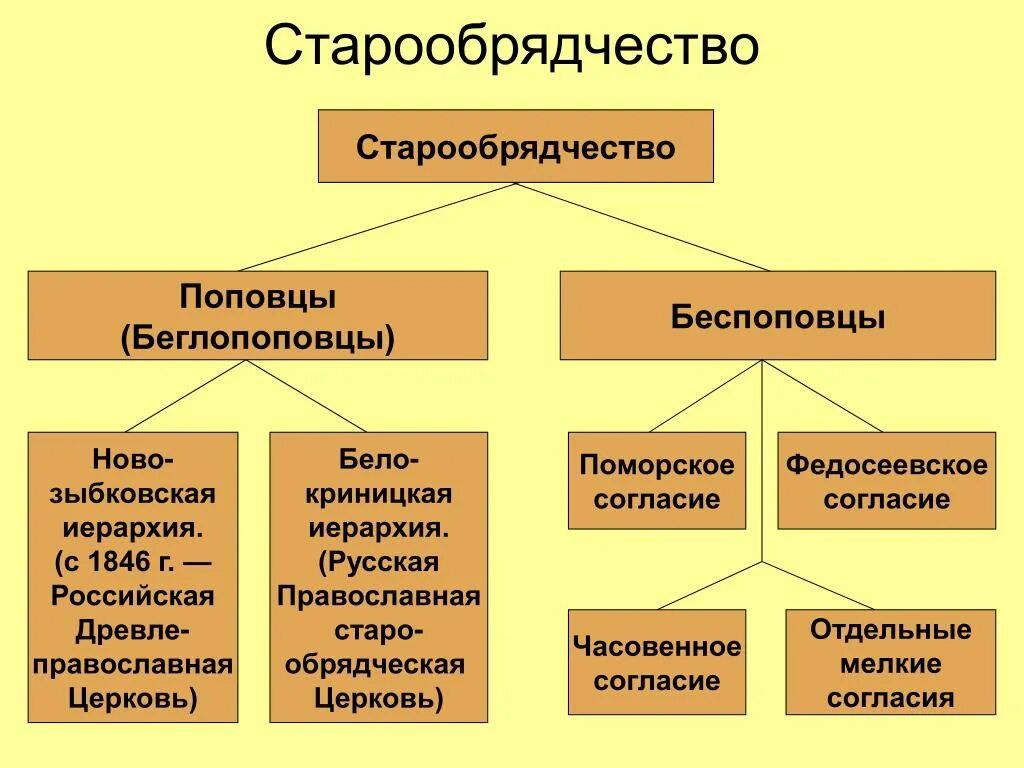 Старообрядчество

Старообрядчество

Поповцы (Беглопоповцы)

Беспоповцы

Ново-зыбковская иерархия. (с 1846 г. — Российская Древле-православная Церковь)

Бело-криницкая иерархия. (Русская Православная старо-обрядческая Церковь)

Поморское согласие

Федосеевское согласие

Часовенное согласие

Отдельные мелкие согласия